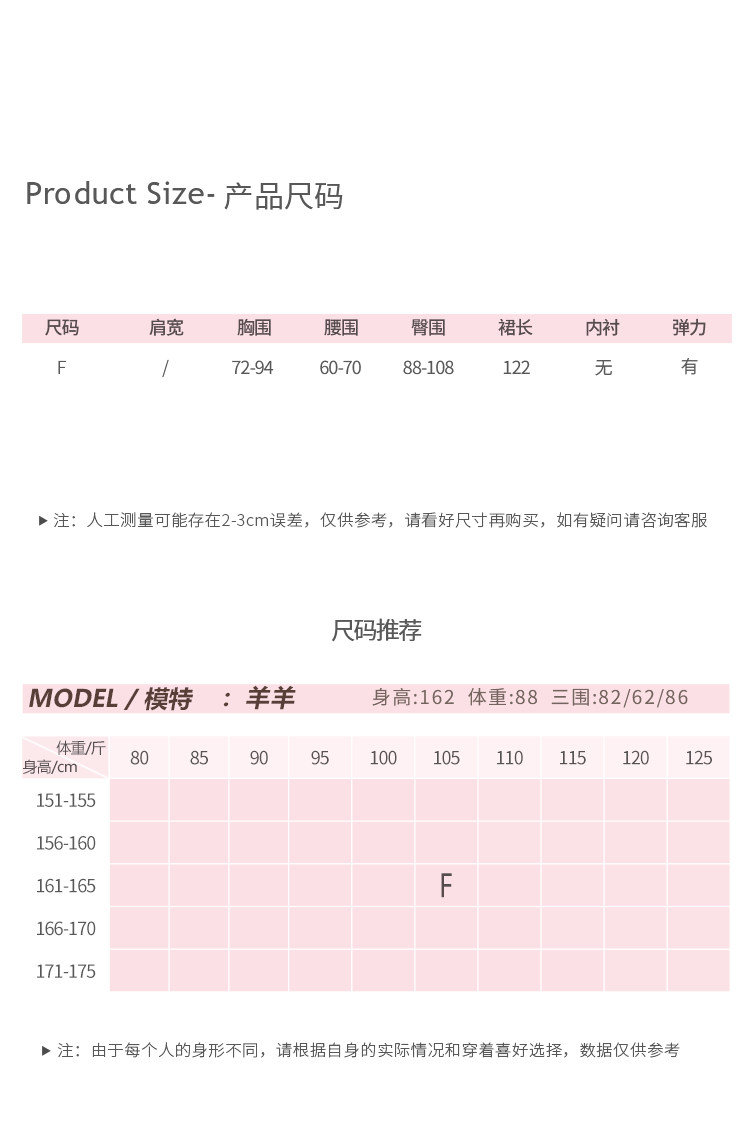 Product Size- 产品尺码

| 尺码 | 肩宽 | 胸围 | 腰围 | 臀围 | 裙长 | 内衬 | 弹力 |
|---|---|---|---|---|---|---|---|
| F | / | 72-94 | 60-70 | 88-108 | 122 | 无 | 有 |

▶ 注：人工测量可能存在2-3cm误差，仅供参考，请看好尺寸再购买，如有疑问请咨询客服

尺码推荐

MODEL / 模特 ： 羊羊 身高:162 体重:88 三围:82/62/86

| 体重/斤 身高/cm | 80 | 85 | 90 | 95 | 100 | 105 | 110 | 115 | 120 | 125 |
|---|---|---|---|---|---|---|---|---|---|---|
| 151-155 | | | | | | | | | | |
| 156-160 | | | | | | | | | | |
| 161-165 | | | | | | F | | | | |
| 166-170 | | | | | | | | | | |
| 171-175 | | | | | | | | | | |

▶ 注：由于每个人的身形不同，请根据自身的实际情况和穿着喜好选择，数据仅供参考